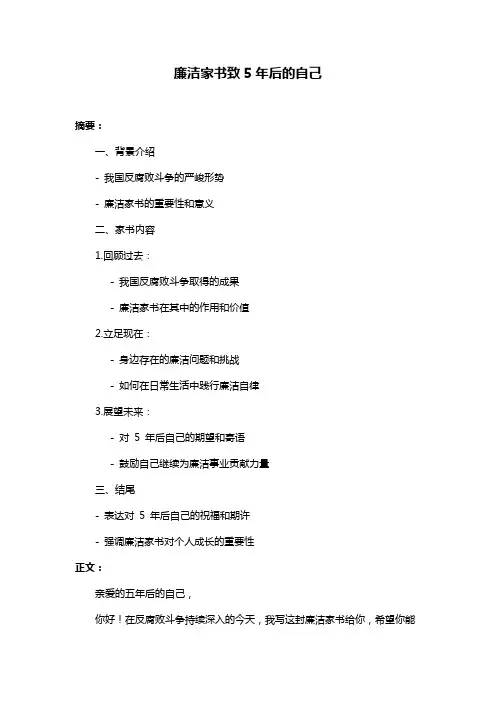 廉洁家书致 5 年后的自己

摘要：

一、背景介绍

- 我国反腐败斗争的严峻形势

- 廉洁家书的重要性和意义

二、家书内容

1.回顾过去：

- 我国反腐败斗争取得的成果

- 廉洁家书在其中的作用和价值

2.立足现在：

- 身边存在的廉洁问题和挑战

- 如何在日常生活中践行廉洁自律

3.展望未来：

- 对 5 年后自己的期望和寄语

- 鼓励自己继续为廉洁事业贡献力量

三、结尾

- 表达对 5 年后自己的祝福和期许

- 强调廉洁家书对个人成长的重要性

正文：

亲爱的五年后的自己，

你好！在反腐败斗争持续深入的今天，我写这封廉洁家书给你，希望你能